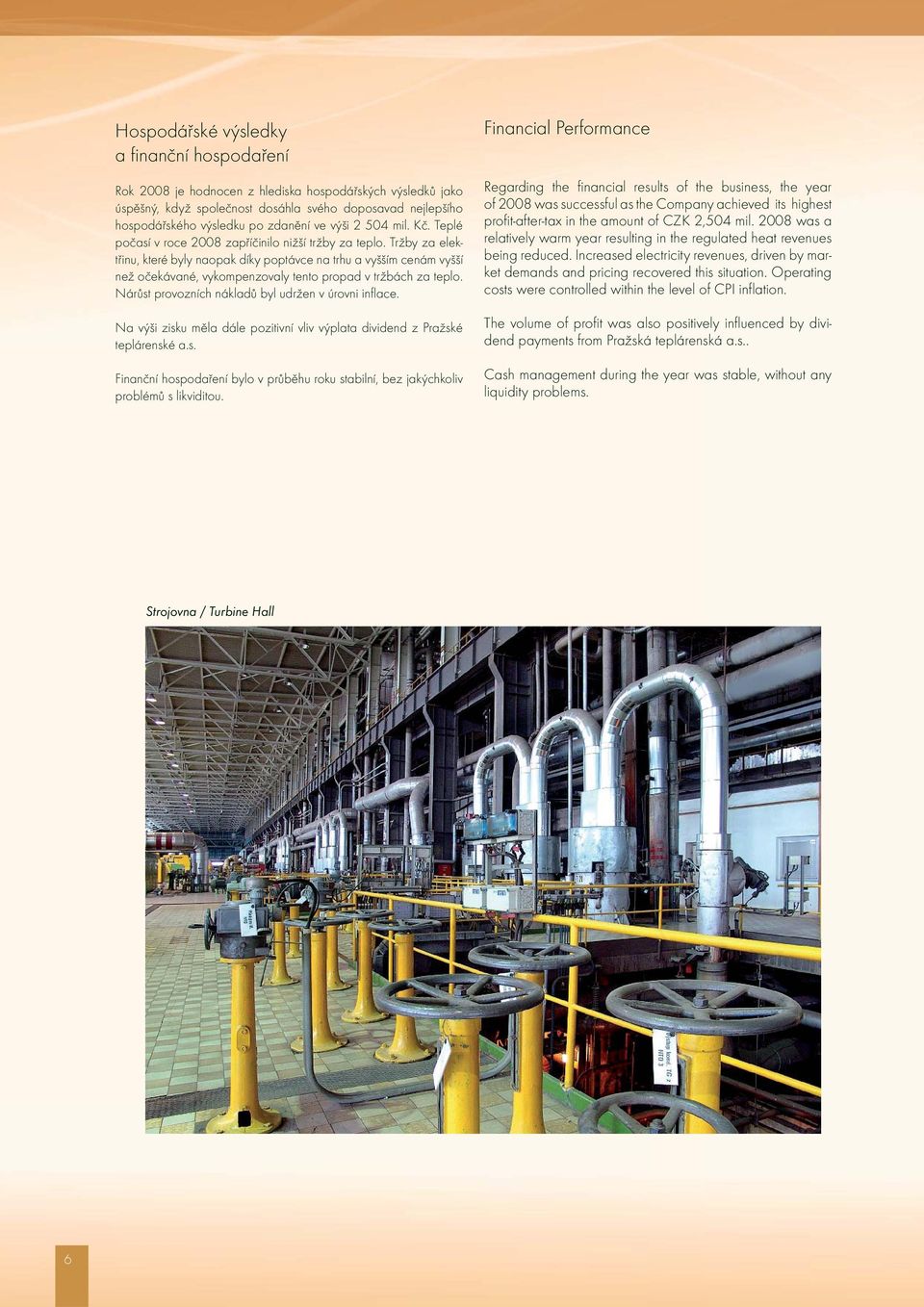 Hospodářské výsledky
a finanční hospodaření

Rok 2008 je hodnocen z hlediska hospodářských výsledků jako úspěšný, když společnost dosáhla svého doposavad nejlepšího hospodářského výsledku po zdanění ve výši 2 504 mil. Kč. Teplé počasí v roce 2008 zapříčinilo nižší tržby za teplo. Tržby za elektřinu, které byly naopak díky poptávce na trhu a vyšším cenám vyšší než očekávané, vykompenzovaly tento propad v tržbách za teplo. Nárůst provozních nákladů byl udržen v úrovni inflace.

Na výši zisku měla dále pozitivní vliv výplata dividend z Pražské teplárenské a.s.

Finanční hospodaření bylo v průběhu roku stabilní, bez jakýchkoliv problémů s likviditou.

Financial Performance

Regarding the financial results of the business, the year of 2008 was successful as the Company achieved its highest profit-after-tax in the amount of CZK 2,504 mil. 2008 was a relatively warm year resulting in the regulated heat revenues being reduced. Increased electricity revenues, driven by market demands and pricing recovered this situation. Operating costs were controlled within the level of CPI inflation.

The volume of profit was also positively influenced by dividend payments from Pražská teplárenská a.s..

Cash management during the year was stable, without any liquidity problems.

Strojovna / Turbine Hall

6